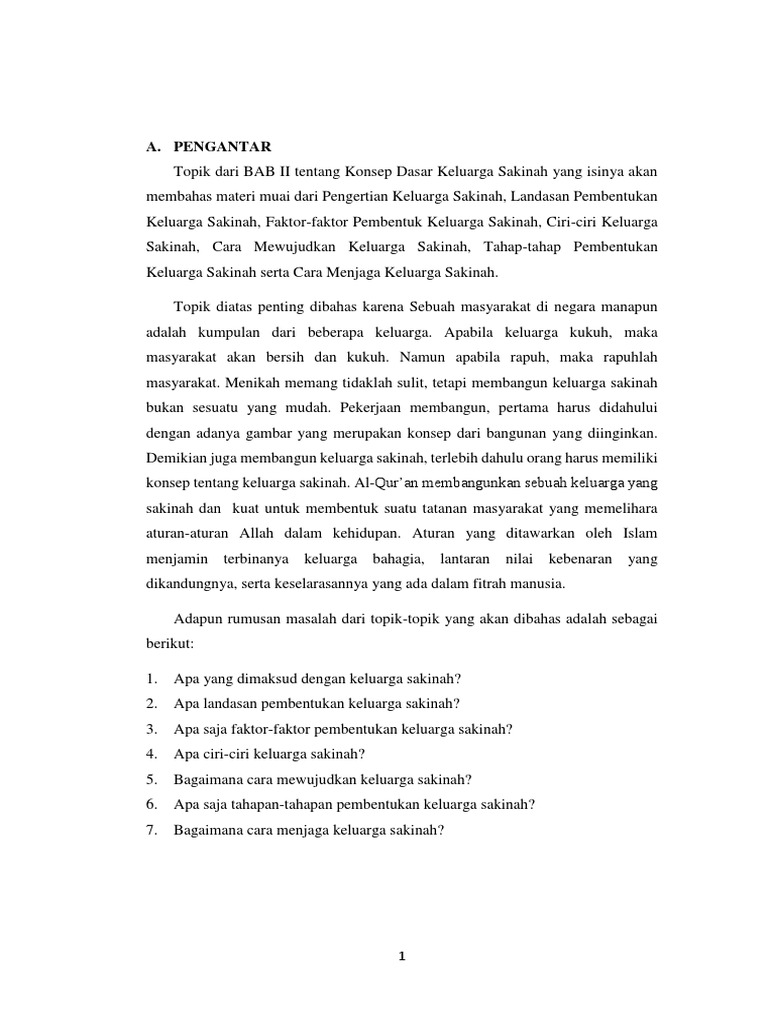 A. PENGANTAR

Topik dari BAB II tentang Konsep Dasar Keluarga Sakinah yang isinya akan membahas materi muai dari Pengertian Keluarga Sakinah, Landasan Pembentukan Keluarga Sakinah, Faktor-faktor Pembentuk Keluarga Sakinah, Ciri-ciri Keluarga Sakinah, Cara Mewujudkan Keluarga Sakinah, Tahap-tahap Pembentukan Keluarga Sakinah serta Cara Menjaga Keluarga Sakinah.

Topik diatas penting dibahas karena Sebuah masyarakat di negara manapun adalah kumpulan dari beberapa keluarga. Apabila keluarga kukuh, maka masyarakat akan bersih dan kukuh. Namun apabila rapuh, maka rapuhlah masyarakat. Menikah memang tidaklah sulit, tetapi membangun keluarga sakinah bukan sesuatu yang mudah. Pekerjaan membangun, pertama harus didahului dengan adanya gambar yang merupakan konsep dari bangunan yang diinginkan. Demikian juga membangun keluarga sakinah, terlebih dahulu orang harus memiliki konsep tentang keluarga sakinah. Al-Qur'an membangunkan sebuah keluarga yang sakinah dan kuat untuk membentuk suatu tatanan masyarakat yang memelihara aturan-aturan Allah dalam kehidupan. Aturan yang ditawarkan oleh Islam menjamin terbinanya keluarga bahagia, lantaran nilai kebenaran yang dikandungnya, serta keselarasannya yang ada dalam fitrah manusia.

Adapun rumusan masalah dari topik-topik yang akan dibahas adalah sebagai berikut:

1. Apa yang dimaksud dengan keluarga sakinah?
2. Apa landasan pembentukan keluarga sakinah?
3. Apa saja faktor-faktor pembentukan keluarga sakinah?
4. Apa ciri-ciri keluarga sakinah?
5. Bagaimana cara mewujudkan keluarga sakinah?
6. Apa saja tahapan-tahapan pembentukan keluarga sakinah?
7. Bagaimana cara menjaga keluarga sakinah?

1